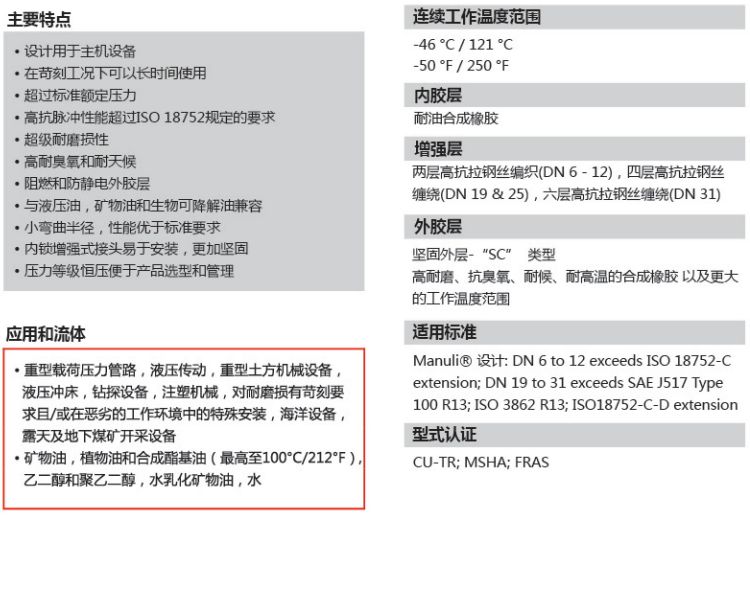 主要特点

• 设计用于主机设备
• 在苛刻工况下可以长时间使用
• 超过标准额定压力
• 高抗脉冲性能超过ISO 18752规定的要求
• 超级耐磨损性
• 高耐臭氧和耐天候
• 阻燃和防静电外胶层
• 与液压油，矿物油和生物可降解油兼容
• 小弯曲半径，性能优于标准要求
• 内锁增强式接头易于安装，更加坚固
• 压力等级恒压便于产品选型和管理

应用和流体

• 重型载荷压力管路，液压传动，重型土方机械设备，液压冲床，钻探设备，注塑机械，对耐磨损有苛刻要求且/或在恶劣的工作环境中的特殊安装，海洋设备，露天及地下煤矿开采设备
• 矿物油，植物油和合成酯基油（最高至100°C/212°F），乙二醇和聚乙二醇，水乳化矿物油，水

连续工作温度范围

-46 °C / 121 °C
-50 °F / 250 °F

内胶层

耐油合成橡胶

增强层

两层高抗拉钢丝编织(DN 6 - 12)，四层高抗拉钢丝缠绕(DN 19 & 25)，六层高抗拉钢丝缠绕(DN 31)

外胶层

坚固外层-“SC” 类型
高耐磨、抗臭氧、耐候、耐高温的合成橡胶 以及更大的工作温度范围

适用标准

Manuli® 设计: DN 6 to 12 exceeds ISO 18752-C extension; DN 19 to 31 exceeds SAE J517 Type 100 R13; ISO 3862 R13; ISO18752-C-D extension

型式认证

CU-TR; MSHA; FRAS